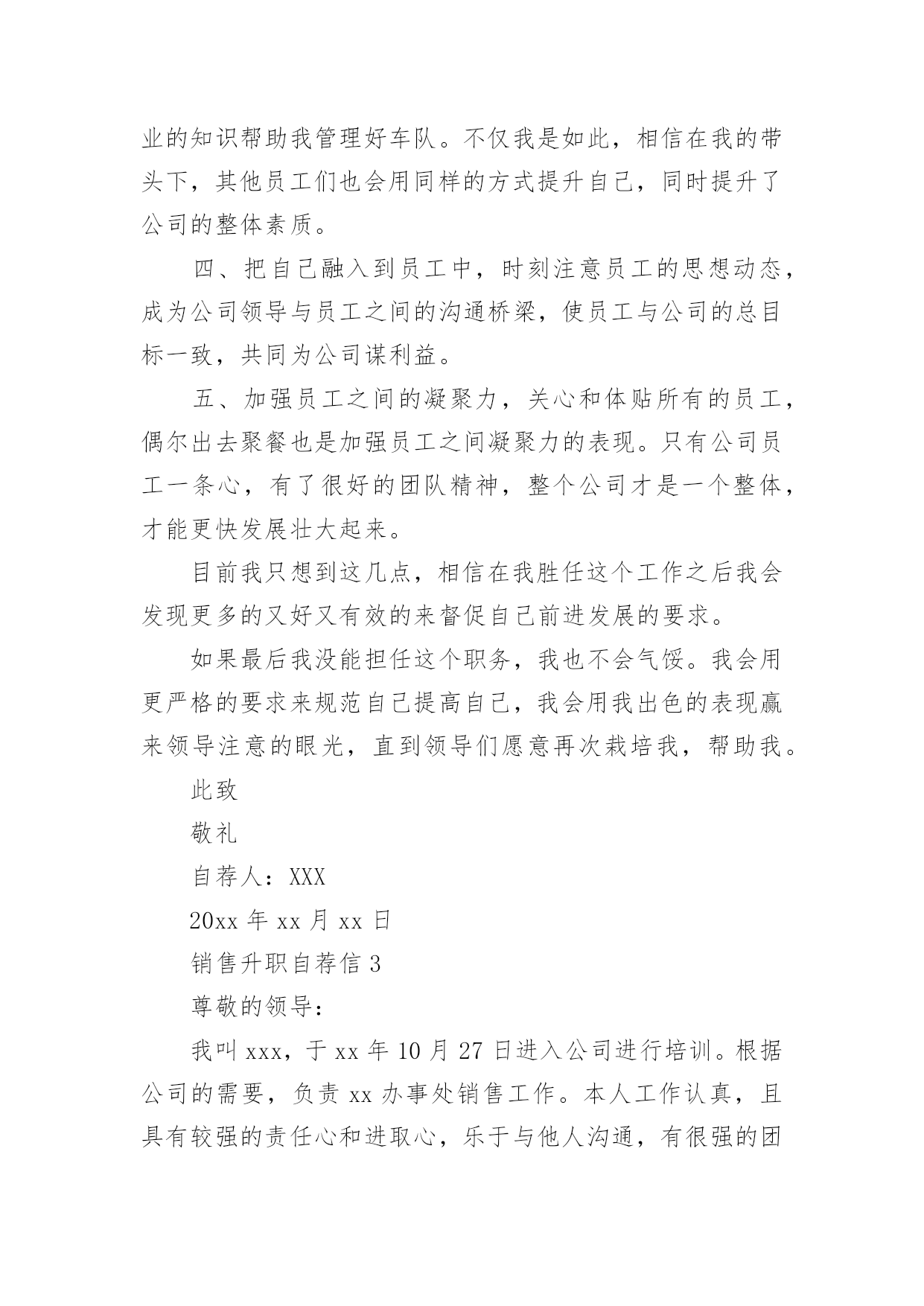 业的知识帮助我管理好车队。不仅我是如此，相信在我的带头下，其他员工们也会用同样的方式提升自己，同时提升了公司的整体素质。

四、把自己融入到员工中，时刻注意员工的思想动态，成为公司领导与员工之间的沟通桥梁，使员工与公司的总目标一致，共同为公司谋利益。

五、加强员工之间的凝聚力，关心和体贴所有的员工，偶尔出去聚餐也是加强员工之间凝聚力的表现。只有公司员工一条心，有了很好的团队精神，整个公司才是一个整体，才能更快发展壮大起来。

目前我只想到这几点，相信在我胜任这个工作之后我会发现更多的又好又有效的来督促自己前进发展的要求。

如果最后我没能担任这个职务，我也不会气馁。我会用更严格的要求来规范自己提高自己，我会用我出色的表现赢来领导注意的眼光，直到领导们愿意再次栽培我，帮助我。

此致

敬礼

自荐人：XXX

20xx 年 xx 月 xx 日

销售升职自荐信 3

尊敬的领导：

我叫 xxx，于 xx 年 10 月 27 日进入公司进行培训。根据公司的需要，负责 xx 办事处销售工作。本人工作认真，且具有较强的责任心和进取心，乐于与他人沟通，有很强的团